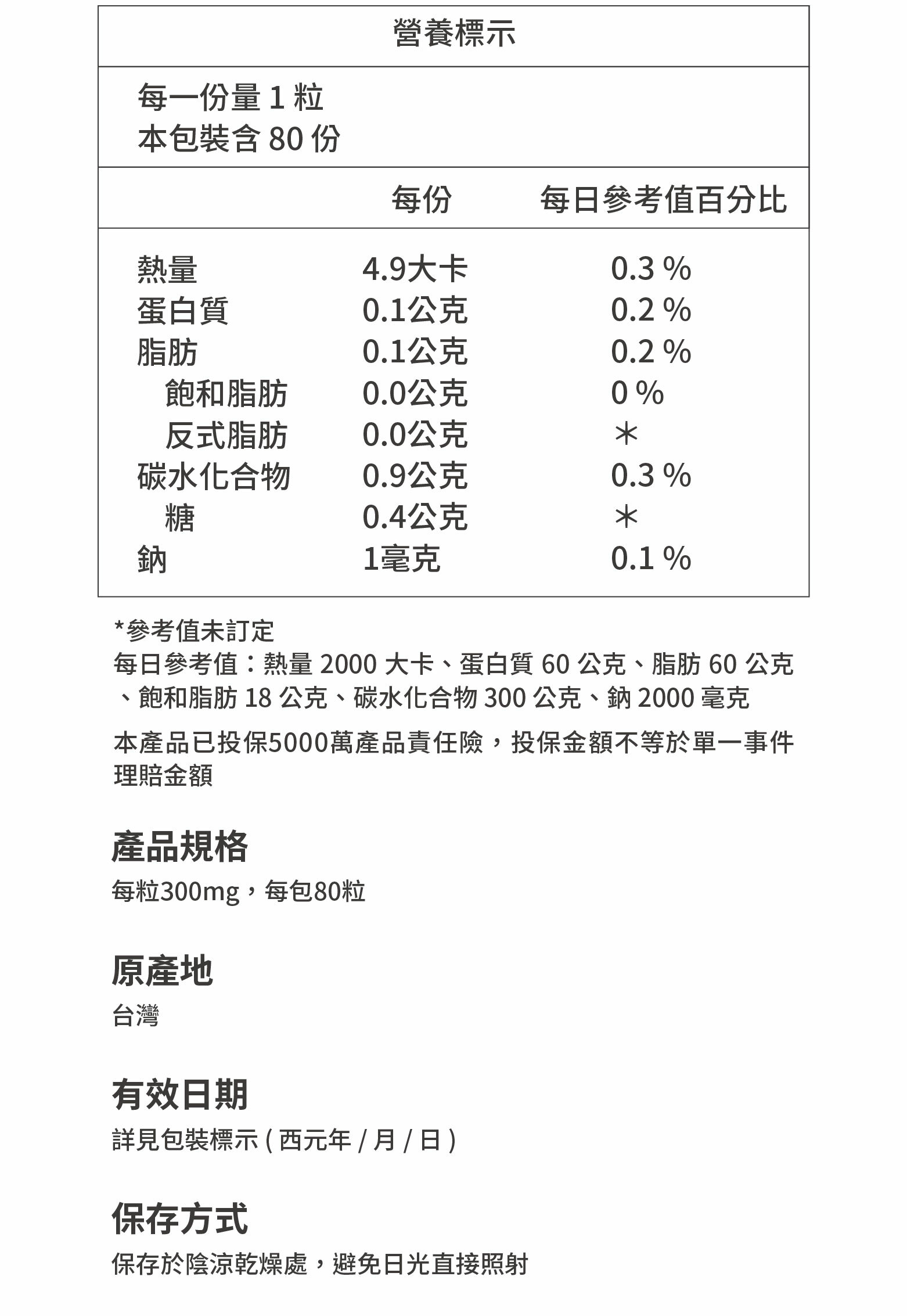 營養標示

每一份量 1 粒
本包裝含 80 份

| | 每份 | 每日參考值百分比 |
|---|---|---|
| 熱量 | 4.9大卡 | 0.3 % |
| 蛋白質 | 0.1公克 | 0.2 % |
| 脂肪 | 0.1公克 | 0.2 % |
| 飽和脂肪 | 0.0公克 | 0 % |
| 反式脂肪 | 0.0公克 | ＊ |
| 碳水化合物 | 0.9公克 | 0.3 % |
| 糖 | 0.4公克 | ＊ |
| 鈉 | 1毫克 | 0.1 % |

*參考值未訂定
每日參考值：熱量 2000 大卡、蛋白質 60 公克、脂肪 60 公克、飽和脂肪 18 公克、碳水化合物 300 公克、鈉 2000 毫克

本產品已投保5000萬產品責任險，投保金額不等於單一事件理賠金額

產品規格
每粒300mg，每包80粒

原產地
台灣

有效日期
詳見包裝標示 ( 西元年 / 月 / 日 )

保存方式
保存於陰涼乾燥處，避免日光直接照射